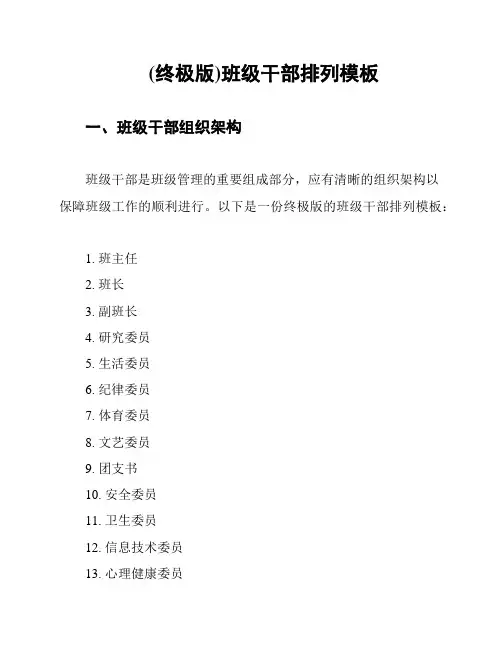 (终极版)班级干部排列模板

一、班级干部组织架构

班级干部是班级管理的重要组成部分，应有清晰的组织架构以保障班级工作的顺利进行。以下是一份终极版的班级干部排列模板：

1. 班主任
2. 班长
3. 副班长
4. 研究委员
5. 生活委员
6. 纪律委员
7. 体育委员
8. 文艺委员
9. 团支书
10. 安全委员
11. 卫生委员
12. 信息技术委员
13. 心理健康委员